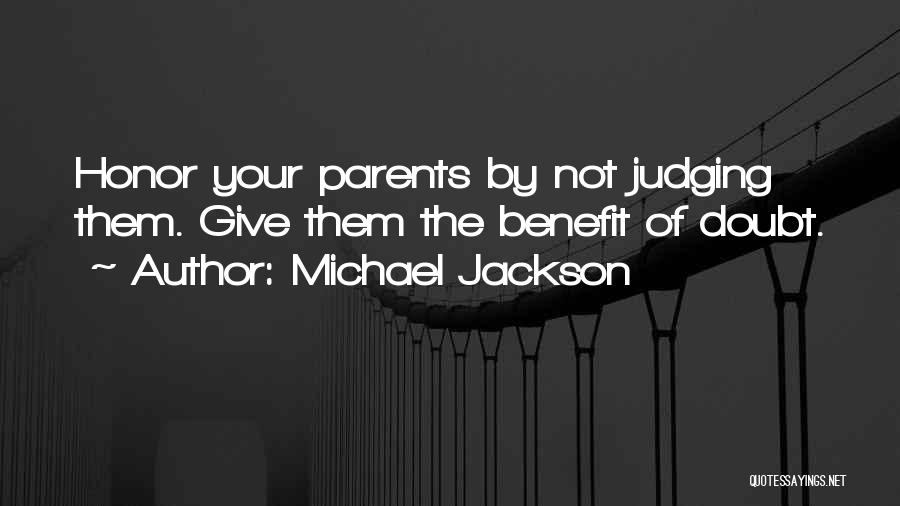 Honor your parents by not judging them. Give them the benefit of doubt.
~ Author: Michael Jackson

QUOTESSAYINGS.NET